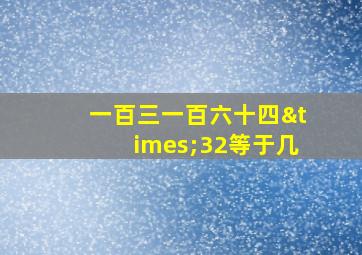 一百三一百六十四&times;32等于几